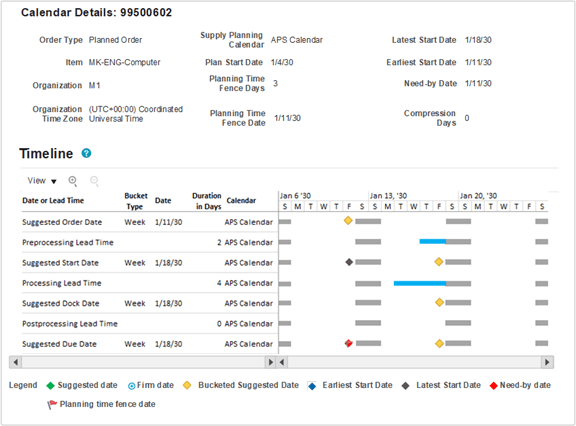 Calendar Details: 99500602

Order Type Planned Order

Item MK-ENG-Computer

Organization M1

Organization Time Zone (UTC+00:00) Coordinated Universal Time

Supply Planning Calendar APS Calendar

Plan Start Date 1/4/30

Planning Time Fence Days 3

Planning Time Fence Date 1/11/30

Latest Start Date 1/18/30

Earliest Start Date 1/11/30

Need-by Date 1/11/30

Compression Days 0

Timeline

View

| Date or Lead Time | Bucket Type | Date | Duration in Days | Calendar |
|---|---|---|---|---|
| Suggested Order Date | Week | 1/11/30 | | APS Calendar |
| Preprocessing Lead Time | | | 2 | APS Calendar |
| Suggested Start Date | Week | 1/18/30 | | APS Calendar |
| Processing Lead Time | | | 4 | APS Calendar |
| Suggested Dock Date | Week | 1/18/30 | | APS Calendar |
| Postprocessing Lead Time | | | 0 | APS Calendar |
| Suggested Due Date | Week | 1/18/30 | | APS Calendar |

Jan 6 '30 Jan 13, '30 Jan 20, '30
S M T W T F S S M T W T F S S M T W T F S

Legend Suggested date Firm date Bucketed Suggested Date Earliest Start Date Latest Start Date Need-by date Planning time fence date